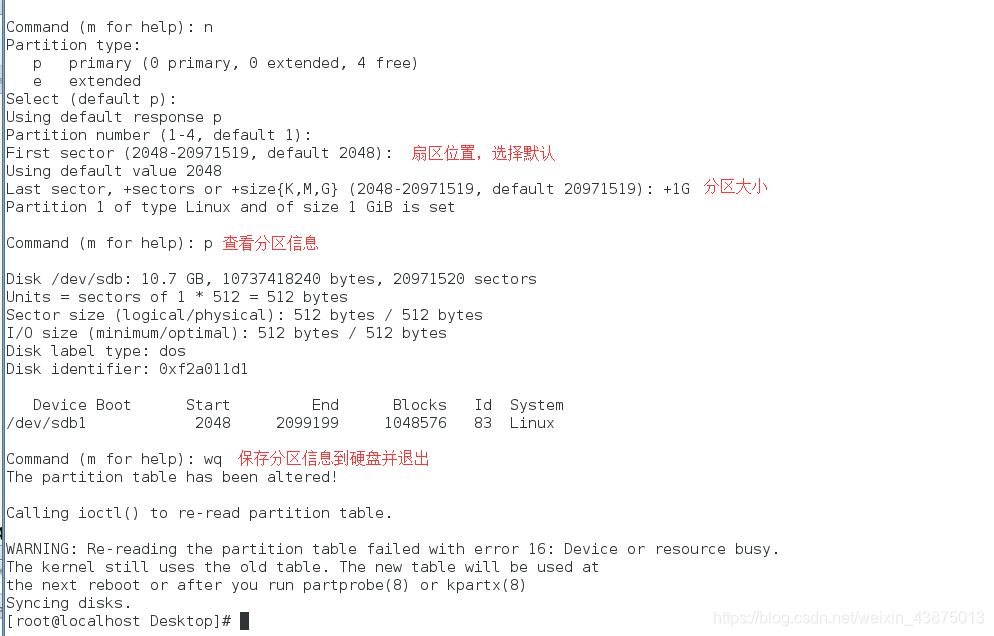 Command (m for help): n
Partition type:
   p   primary (0 primary, 0 extended, 4 free)
   e   extended
Select (default p):
Using default response p
Partition number (1-4, default 1):
First sector (2048-20971519, default 2048): 扇区位置，选择默认
Using default value 2048
Last sector, +sectors or +size{K,M,G} (2048-20971519, default 20971519): +1G 分区大小
Partition 1 of type Linux and of size 1 GiB is set

Command (m for help): p 查看分区信息

Disk /dev/sdb: 10.7 GB, 10737418240 bytes, 20971520 sectors
Units = sectors of 1 * 512 = 512 bytes
Sector size (logical/physical): 512 bytes / 512 bytes
I/O size (minimum/optimal): 512 bytes / 512 bytes
Disk label type: dos
Disk identifier: 0xf2a011d1

| Device Boot | Start | End | Blocks | Id | System |
|---|---|---|---|---|---|
| /dev/sdb1 | 2048 | 2099199 | 1048576 | 83 | Linux |

Command (m for help): wq 保存分区信息到硬盘并退出
The partition table has been altered!

Calling ioctl() to re-read partition table.

WARNING: Re-reading the partition table failed with error 16: Device or resource busy.
The kernel still uses the old table. The new table will be used at
the next reboot or after you run partprobe(8) or kpartx(8)
Syncing disks.
[root@localhost Desktop]#

https://blog.csdn.net/weixin_43875013